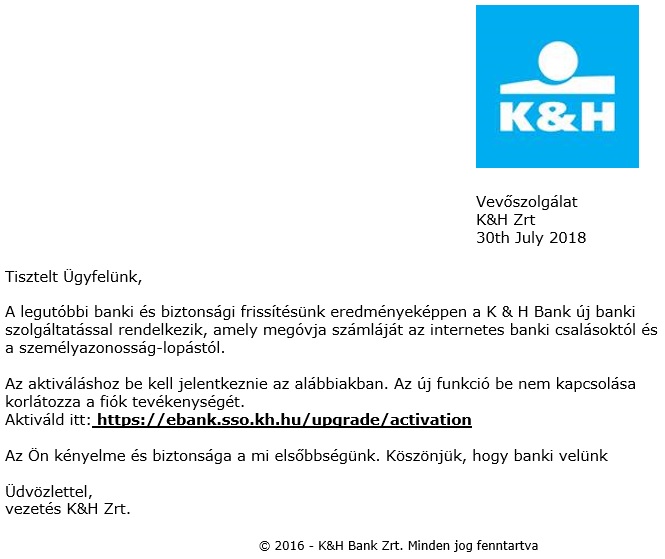 K&H

Vevőszolgálat
K&H Zrt
30th July 2018

Tisztelt Ügyfelünk,

A legutóbbi banki és biztonsági frissítésünk eredményeképpen a K & H Bank új banki szolgáltatással rendelkezik, amely megóvja számláját az internetes banki csalásoktól és a személyazonosság-lopástól.

Az aktiváláshoz be kell jelentkeznie az alábbiakban. Az új funkció be nem kapcsolása korlátozza a fiók tevékenységét.
Aktiváld itt: https://ebank.sso.kh.hu/upgrade/activation

Az Ön kényelme és biztonsága a mi elsőbbségünk. Köszönjük, hogy banki velünk

Üdvözlettel,
vezetés K&H Zrt.

© 2016 - K&H Bank Zrt. Minden jog fenntartva